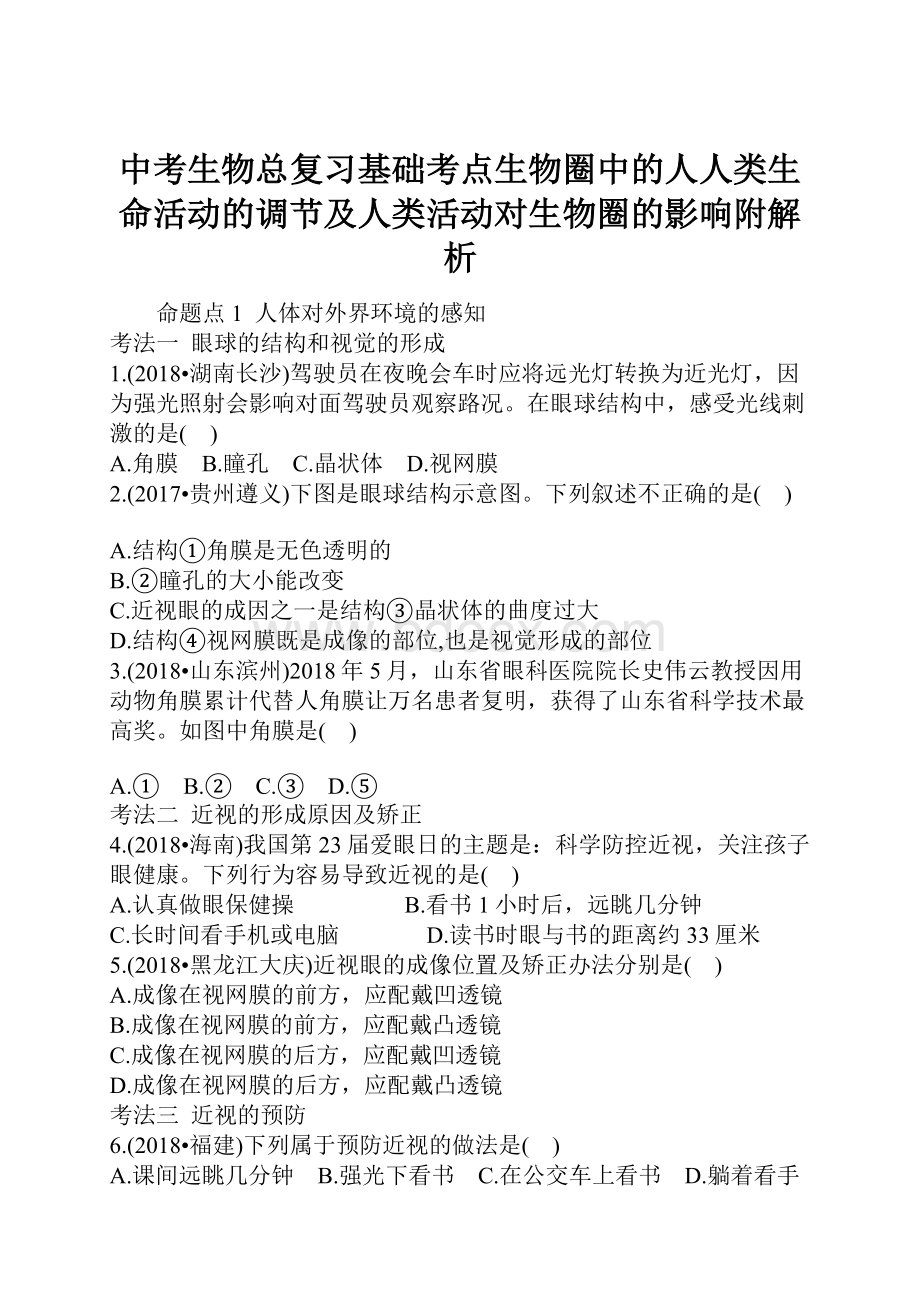 中考生物总复习基础考点生物圈中的人人类生命活动的调节及人类活动对生物圈的影响附解析

命题点 1 人体对外界环境的感知

考法一 眼球的结构和视觉的形成

1.(2018•湖南长沙)驾驶员在夜晚会车时应将远光灯转换为近光灯，因为强光照射会影响对面驾驶员观察路况。在眼球结构中，感受光线刺激的是( )

A.角膜 B.瞳孔 C.晶状体 D.视网膜

2.(2017•贵州遵义)下图是眼球结构示意图。下列叙述不正确的是( )

A.结构①角膜是无色透明的

B.②瞳孔的大小能改变

C.近视眼的成因之一是结构③晶状体的曲度过大

D.结构④视网膜既是成像的部位,也是视觉形成的部位

3.(2018•山东滨州)2018 年 5 月，山东省眼科医院院长史伟云教授因用动物角膜累计代替人角膜让万名患者复明，获得了山东省科学技术最高奖。如图中角膜是( )

A.① B.② C.③ D.⑤

考法二 近视的形成原因及矫正

4.(2018•海南)我国第 23 届爱眼日的主题是：科学防控近视，关注孩子眼健康。下列行为容易导致近视的是( )

A.认真做眼保健操 B.看书 1 小时后，远眺几分钟

C.长时间看手机或电脑 D.读书时眼与书的距离约 33 厘米

5.(2018•黑龙江大庆)近视眼的成像位置及矫正办法分别是( )

A.成像在视网膜的前方，应配戴凹透镜

B.成像在视网膜的前方，应配戴凸透镜

C.成像在视网膜的后方，应配戴凹透镜

D.成像在视网膜的后方，应配戴凸透镜

考法三 近视的预防

6.(2018•福建)下列属于预防近视的做法是( )

A.课间远眺几分钟 B.强光下看书 C.在公交车上看书 D.躺着看手